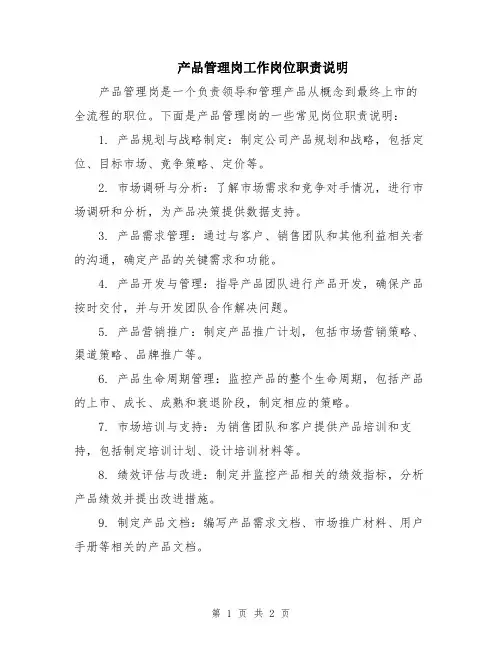 产品管理岗工作岗位职责说明

产品管理岗是一个负责领导和管理产品从概念到最终上市的全流程的职位。下面是产品管理岗的一些常见岗位职责说明：

1. 产品规划与战略制定：制定公司产品规划和战略，包括定位、目标市场、竞争策略、定价等。

2. 市场调研与分析：了解市场需求和竞争对手情况，进行市场调研和分析，为产品决策提供数据支持。

3. 产品需求管理：通过与客户、销售团队和其他利益相关者的沟通，确定产品的关键需求和功能。

4. 产品开发与管理：指导产品团队进行产品开发，确保产品按时交付，并与开发团队合作解决问题。

5. 产品营销推广：制定产品推广计划，包括市场营销策略、渠道策略、品牌推广等。

6. 产品生命周期管理：监控产品的整个生命周期，包括产品的上市、成长、成熟和衰退阶段，制定相应的策略。

7. 市场培训与支持：为销售团队和客户提供产品培训和支持，包括制定培训计划、设计培训材料等。

8. 绩效评估与改进：制定并监控产品相关的绩效指标，分析产品绩效并提出改进措施。

9. 制定产品文档：编写产品需求文档、市场推广材料、用户手册等相关的产品文档。

第 1 页 共 2 页